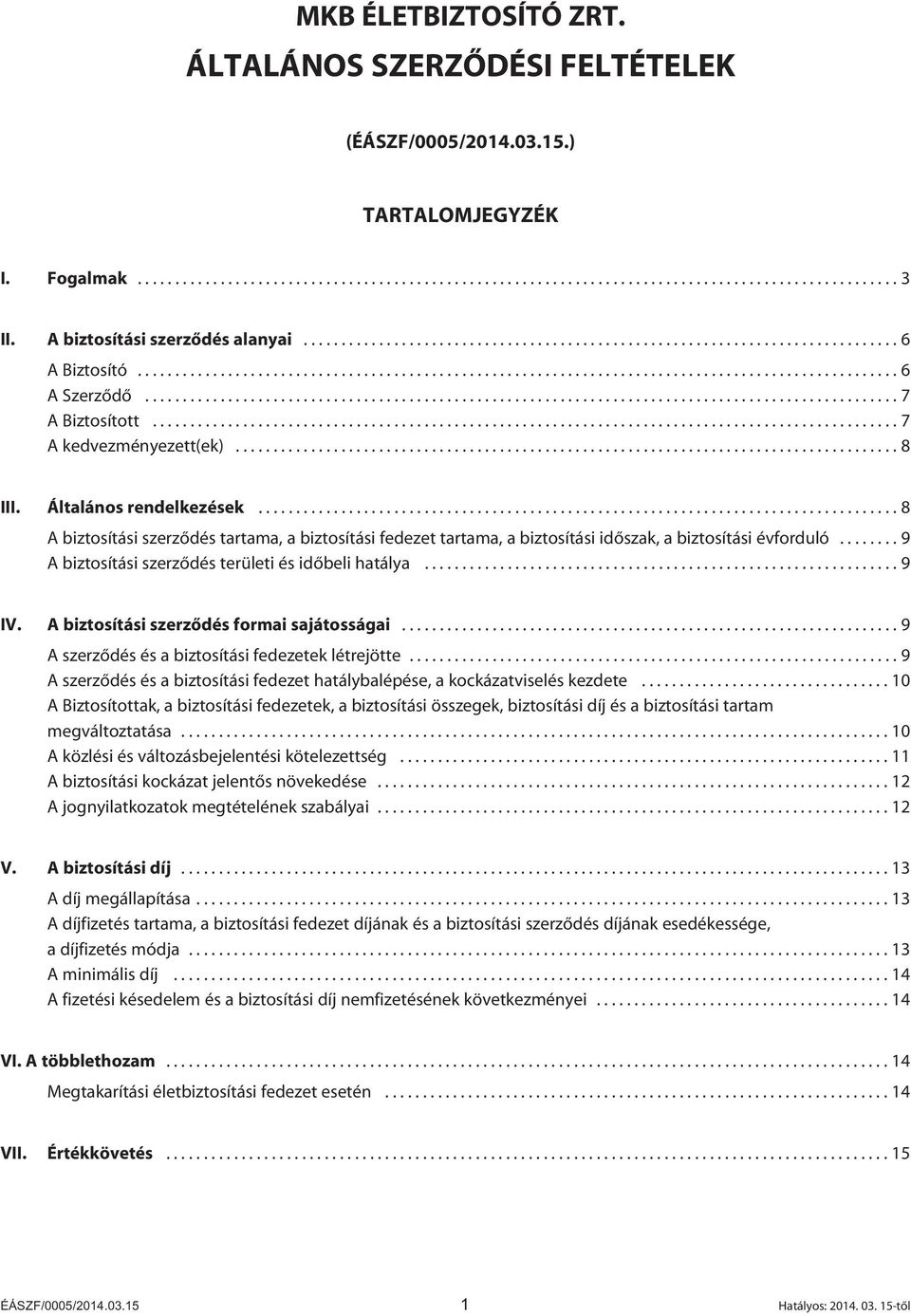 MKB ÉLETBIZTOSÍTÓ ZRT.

ÁLTALÁNOS SZERZŐDÉSI FELTÉTELEK

(ÉÁSZF/0005/2014.03.15.)

TARTALOMJEGYZÉK

I. Fogalmak ........ 3

II. A biztosítási szerződés alanyai ........ 6

A Biztosító ........ 6

A Szerződő ........ 7

A Biztosított ........ 7

A kedvezményezett(ek) ........ 8

III. Általános rendelkezések ........ 8

A biztosítási szerződés tartama, a biztosítási fedezet tartama, a biztosítási időszak, a biztosítási évforduló ........ 9

A biztosítási szerződés területi és időbeli hatálya ........ 9

IV. A biztosítási szerződés formai sajátosságai ........ 9

A szerződés és a biztosítási fedezetek létrejötte ........ 9

A szerződés és a biztosítási fedezet hatálybalépése, a kockázatviselés kezdete ........ 10

A Biztosítottak, a biztosítási fedezetek, a biztosítási összegek, biztosítási díj és a biztosítási tartam megváltoztatása ........ 10

A közlési és változásbejelentési kötelezettség ........ 11

A biztosítási kockázat jelentős növekedése ........ 12

A jognyilatkozatok megtételének szabályai ........ 12

V. A biztosítási díj ........ 13

A díj megállapítása ........ 13

A díjfizetés tartama, a biztosítási fedezet díjának és a biztosítási szerződés díjának esedékessége, a díjfizetés módja ........ 13

A minimális díj ........ 14

A fizetési késedelem és a biztosítási díj nemfizetésének következményei ........ 14

VI. A többlethozam ........ 14

Megtakarítási életbiztosítási fedezet esetén ........ 14

VII. Értékkövetés ........ 15

ÉÁSZF/0005/2014.03.15

1

Hatályos: 2014. 03. 15-től